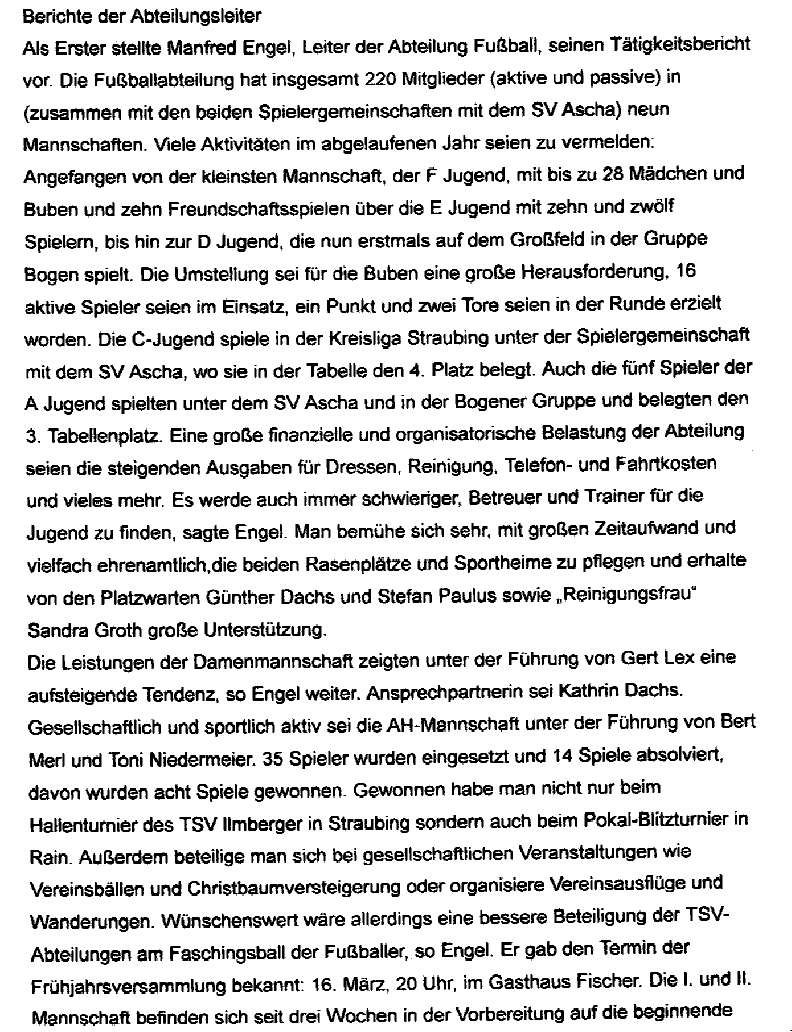 Berichte der Abteilungsleiter

Als Erster stellte Manfred Engel, Leiter der Abteilung Fußball, seinen Tätigkeitsbericht vor. Die Fußballabteilung hat insgesamt 220 Mitglieder (aktive und passive) in (zusammen mit den beiden Spielergemeinschaften mit dem SV Ascha) neun Mannschaften. Viele Aktivitäten im abgelaufenen Jahr seien zu vermelden: Angefangen von der kleinsten Mannschaft, der F Jugend, mit bis zu 28 Mädchen und Buben und zehn Freundschaftsspielen über die E Jugend mit zehn und zwölf Spielern, bis hin zur D Jugend, die nun erstmals auf dem Großfeld in der Gruppe Bogen spielt. Die Umstellung sei für die Buben eine große Herausforderung, 16 aktive Spieler seien im Einsatz, ein Punkt und zwei Tore seien in der Runde erzielt worden. Die C-Jugend spiele in der Kreisliga Straubing unter der Spielergemeinschaft mit dem SV Ascha, wo sie in der Tabelle den 4. Platz belegt. Auch die fünf Spieler der A Jugend spielten unter dem SV Ascha und in der Bogener Gruppe und belegten den 3. Tabellenplatz. Eine große finanzielle und organisatorische Belastung der Abteilung seien die steigenden Ausgaben für Dressen, Reinigung, Telefon- und Fahrtkosten und vieles mehr. Es werde auch immer schwieriger, Betreuer und Trainer für die Jugend zu finden, sagte Engel. Man bemühe sich sehr, mit großen Zeitaufwand und vielfach ehrenamtlich,die beiden Rasenplätze und Sportheime zu pflegen und erhalte von den Platzwarten Günther Dachs und Stefan Paulus sowie „Reinigungsfrau" Sandra Groth große Unterstützung.
Die Leistungen der Damenmannschaft zeigten unter der Führung von Gert Lex eine aufsteigende Tendenz, so Engel weiter. Ansprechpartnerin sei Kathrin Dachs. Gesellschaftlich und sportlich aktiv sei die AH-Mannschaft unter der Führung von Bert Merl und Toni Niedermeier. 35 Spieler wurden eingesetzt und 14 Spiele absolviert, davon wurden acht Spiele gewonnen. Gewonnen habe man nicht nur beim Hallenturnier des TSV Ilmberger in Straubing sondern auch beim Pokal-Blitzturnier in Rain. Außerdem beteilige man sich bei gesellschaftlichen Veranstaltungen wie Vereinsbällen und Christbaumversteigerung oder organisiere Vereinsausflüge und Wanderungen. Wünschenswert wäre allerdings eine bessere Beteiligung der TSV-Abteilungen am Faschingsball der Fußballer, so Engel. Er gab den Termin der Frühjahrsversammlung bekannt: 16. März, 20 Uhr, im Gasthaus Fischer. Die I. und II. Mannschaft befinden sich seit drei Wochen in der Vorbereitung auf die beginnende